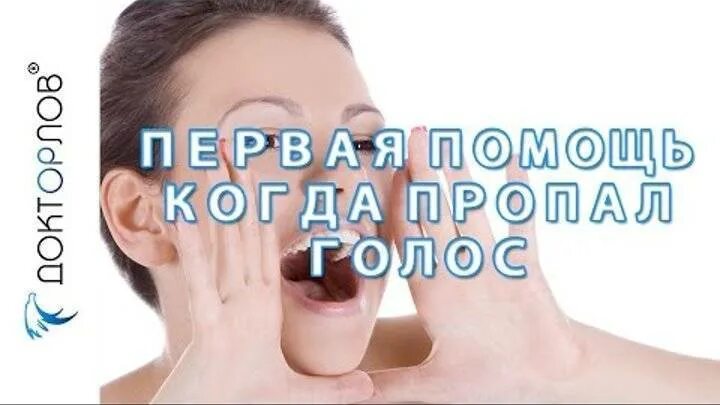 ДОКТОРЛОВ®

ПЕРВАЯ ПОМОЩЬ КОГДА ПРОПАЛ ГОЛОС